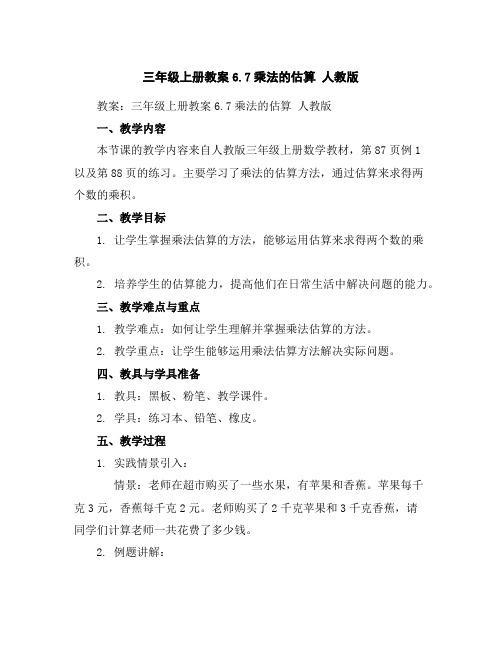 三年级上册教案 6.7 乘法的估算 人教版

教案：三年级上册教案 6.7 乘法的估算 人教版

一、教学内容

本节课的教学内容来自人教版三年级上册数学教材，第 87 页例 1 以及第 88 页的练习。主要学习了乘法的估算方法，通过估算来求得两个数的乘积。

二、教学目标

1. 让学生掌握乘法估算的方法，能够运用估算来求得两个数的乘积。

2. 培养学生的估算能力，提高他们在日常生活中解决问题的能力。

三、教学难点与重点

1. 教学难点：如何让学生理解并掌握乘法估算的方法。

2. 教学重点：让学生能够运用乘法估算方法解决实际问题。

四、教具与学具准备

1. 教具：黑板、粉笔、教学课件。

2. 学具：练习本、铅笔、橡皮。

五、教学过程

1. 实践情景引入：

情景：老师在超市购买了一些水果，有苹果和香蕉。苹果每千克 3 元，香蕉每千克 2 元。老师购买了 2 千克苹果和 3 千克香蕉，请同学们计算老师一共花费了多少钱。

2. 例题讲解：